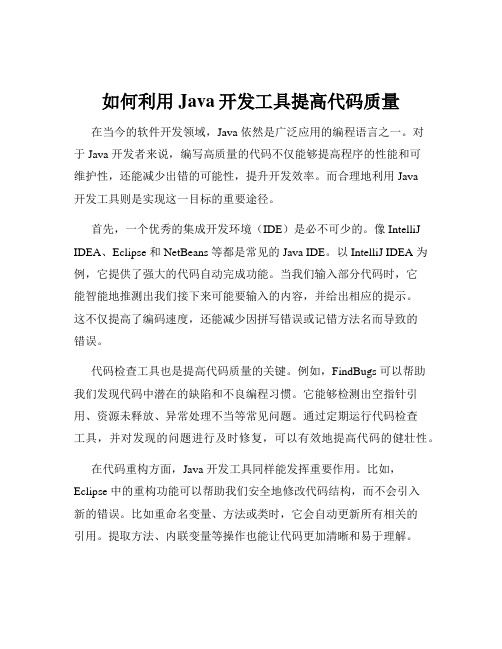 如何利用 Java 开发工具提高代码质量

在当今的软件开发领域，Java 依然是广泛应用的编程语言之一。对于 Java 开发者来说，编写高质量的代码不仅能够提高程序的性能和可维护性，还能减少出错的可能性，提升开发效率。而合理地利用 Java 开发工具则是实现这一目标的重要途径。

首先，一个优秀的集成开发环境（IDE）是必不可少的。像 IntelliJ IDEA、Eclipse 和 NetBeans 等都是常见的 Java IDE。以 IntelliJ IDEA 为例，它提供了强大的代码自动完成功能。当我们输入部分代码时，它能智能地推测出我们接下来可能要输入的内容，并给出相应的提示。这不仅提高了编码速度，还能减少因拼写错误或记错方法名而导致的错误。

代码检查工具也是提高代码质量的关键。例如，FindBugs 可以帮助我们发现代码中潜在的缺陷和不良编程习惯。它能够检测出空指针引用、资源未释放、异常处理不当等常见问题。通过定期运行代码检查工具，并对发现的问题进行及时修复，可以有效地提高代码的健壮性。

在代码重构方面，Java 开发工具同样能发挥重要作用。比如，Eclipse 中的重构功能可以帮助我们安全地修改代码结构，而不会引入新的错误。比如重命名变量、方法或类时，它会自动更新所有相关的引用。提取方法、内联变量等操作也能让代码更加清晰和易于理解。